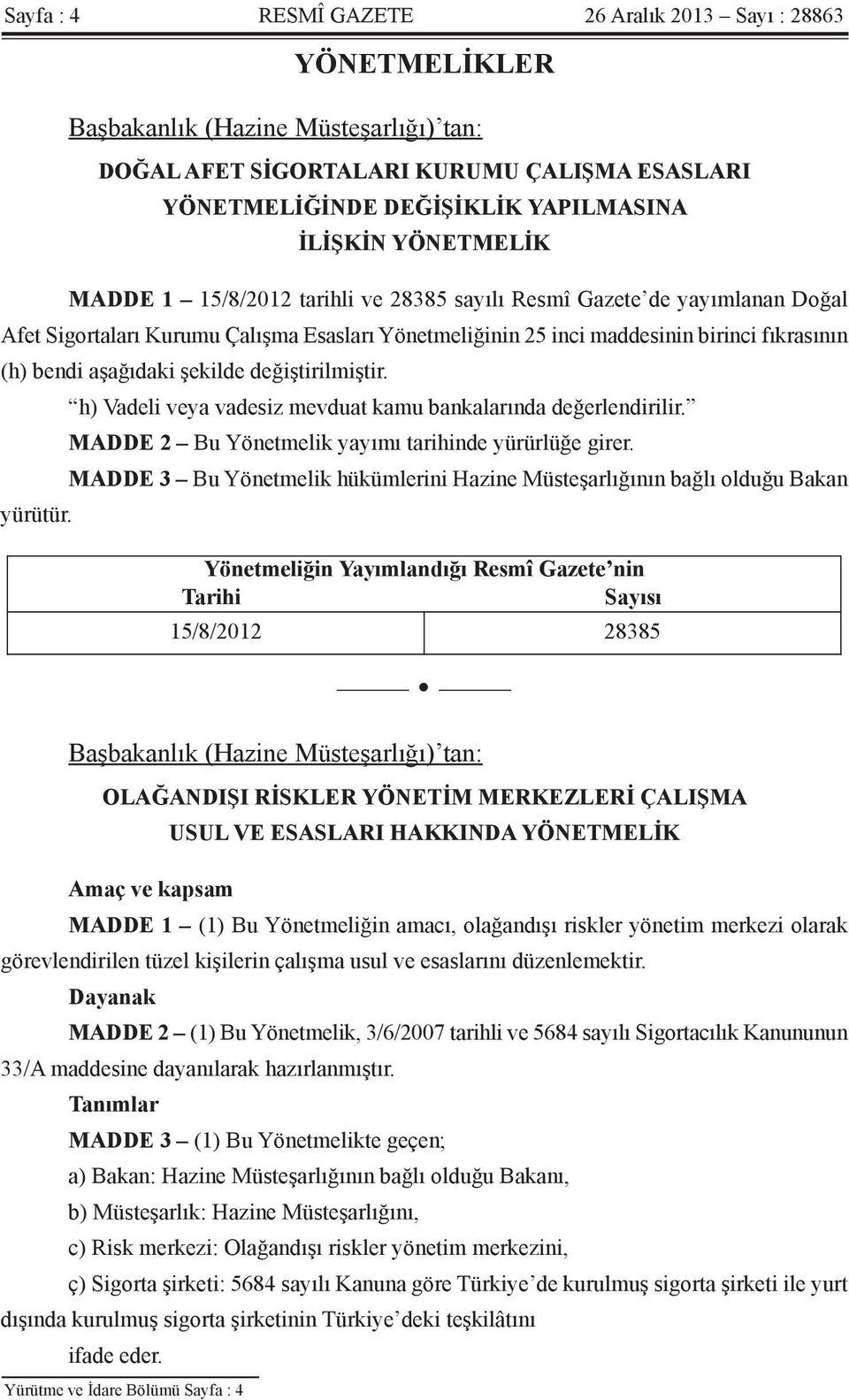 Sayfa : 4 RESMÎ GAZETE 26 Aralık 2013 – Sayı : 28863

YÖNETMELİKLER

Başbakanlık (Hazine Müsteşarlığı)’tan:

DOĞAL AFET SİGORTALARI KURUMU ÇALIŞMA ESASLARI YÖNETMELİĞİNDE DEĞİŞİKLİK YAPILMASINA İLİŞKİN YÖNETMELİK

MADDE 1 – 15/8/2012 tarihli ve 28385 sayılı Resmî Gazete’de yayımlanan Doğal Afet Sigortaları Kurumu Çalışma Esasları Yönetmeliğinin 25 inci maddesinin birinci fıkrasının (h) bendi aşağıdaki şekilde değiştirilmiştir.

“h) Vadeli veya vadesiz mevduat kamu bankalarında değerlendirilir.”

MADDE 2 – Bu Yönetmelik yayımı tarihinde yürürlüğe girer.

MADDE 3 – Bu Yönetmelik hükümlerini Hazine Müsteşarlığının bağlı olduğu Bakan yürütür.

| Yönetmeliğin Yayımlandığı Resmî Gazete’nin Tarihi | Sayısı |
|---|---|
| 15/8/2012 | 28385 |

Başbakanlık (Hazine Müsteşarlığı)’tan:

OLAĞANDIŞI RİSKLER YÖNETİM MERKEZLERİ ÇALIŞMA USUL VE ESASLARI HAKKINDA YÖNETMELİK

Amaç ve kapsam

MADDE 1 – (1) Bu Yönetmeliğin amacı, olağandışı riskler yönetim merkezi olarak görevlendirilen tüzel kişilerin çalışma usul ve esaslarını düzenlemektir.

Dayanak

MADDE 2 – (1) Bu Yönetmelik, 3/6/2007 tarihli ve 5684 sayılı Sigortacılık Kanununun 33/A maddesine dayanılarak hazırlanmıştır.

Tanımlar

MADDE 3 – (1) Bu Yönetmelikte geçen;

a) Bakan: Hazine Müsteşarlığının bağlı olduğu Bakanı,

b) Müsteşarlık: Hazine Müsteşarlığını,

c) Risk merkezi: Olağandışı riskler yönetim merkezini,

ç) Sigorta şirketi: 5684 sayılı Kanuna göre Türkiye’de kurulmuş sigorta şirketi ile yurt dışında kurulmuş sigorta şirketinin Türkiye’deki teşkilâtını

ifade eder.

Yürütme ve İdare Bölümü Sayfa : 4